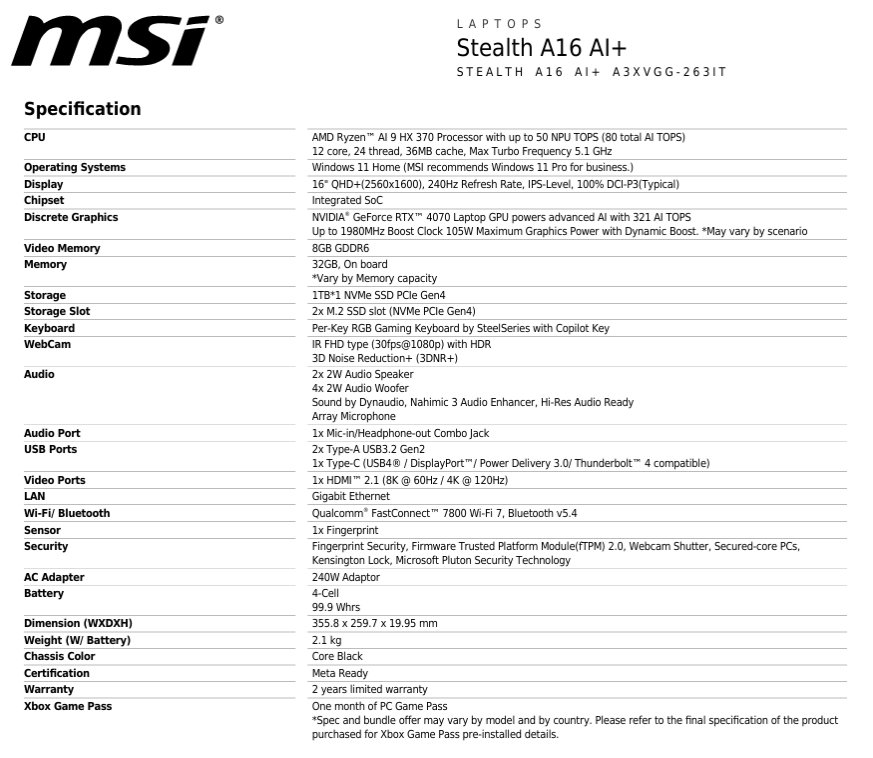 msi®

LAPTOPS
Stealth A16 AI+
STEALTH A16 AI+ A3XVGG-263IT

Specification

| | |
|---|---|
| CPU | AMD Ryzen™ AI 9 HX 370 Processor with up to 50 NPU TOPS (80 total AI TOPS) 12 core, 24 thread, 36MB cache, Max Turbo Frequency 5.1 GHz |
| Operating Systems | Windows 11 Home (MSI recommends Windows 11 Pro for business.) |
| Display | 16" QHD+(2560x1600), 240Hz Refresh Rate, IPS-Level, 100% DCI-P3(Typical) |
| Chipset | Integrated SoC |
| Discrete Graphics | NVIDIA® GeForce RTX™ 4070 Laptop GPU powers advanced AI with 321 AI TOPS Up to 1980MHz Boost Clock 105W Maximum Graphics Power with Dynamic Boost. *May vary by scenario |
| Video Memory | 8GB GDDR6 |
| Memory | 32GB, On board *Vary by Memory capacity |
| Storage | 1TB*1 NVMe SSD PCIe Gen4 |
| Storage Slot | 2x M.2 SSD slot (NVMe PCIe Gen4) |
| Keyboard | Per-Key RGB Gaming Keyboard by SteelSeries with Copilot Key |
| WebCam | IR FHD type (30fps@1080p) with HDR 3D Noise Reduction+ (3DNR+) |
| Audio | 2x 2W Audio Speaker 4x 2W Audio Woofer Sound by Dynaudio, Nahimic 3 Audio Enhancer, Hi-Res Audio Ready Array Microphone |
| Audio Port | 1x Mic-in/Headphone-out Combo Jack |
| USB Ports | 2x Type-A USB3.2 Gen2 1x Type-C (USB4® / DisplayPort™/ Power Delivery 3.0/ Thunderbolt™ 4 compatible) |
| Video Ports | 1x HDMI™ 2.1 (8K @ 60Hz / 4K @ 120Hz) |
| LAN | Gigabit Ethernet |
| Wi-Fi/ Bluetooth | Qualcomm® FastConnect™ 7800 Wi-Fi 7, Bluetooth v5.4 |
| Sensor | 1x Fingerprint |
| Security | Fingerprint Security, Firmware Trusted Platform Module(fTPM) 2.0, Webcam Shutter, Secured-core PCs, Kensington Lock, Microsoft Pluton Security Technology |
| AC Adapter | 240W Adaptor |
| Battery | 4-Cell 99.9 Whrs |
| Dimension (WXDXH) | 355.8 x 259.7 x 19.95 mm |
| Weight (W/ Battery) | 2.1 kg |
| Chassis Color | Core Black |
| Certification | Meta Ready |
| Warranty | 2 years limited warranty |
| Xbox Game Pass | One month of PC Game Pass *Spec and bundle offer may vary by model and by country. Please refer to the final specification of the product purchased for Xbox Game Pass pre-installed details. |